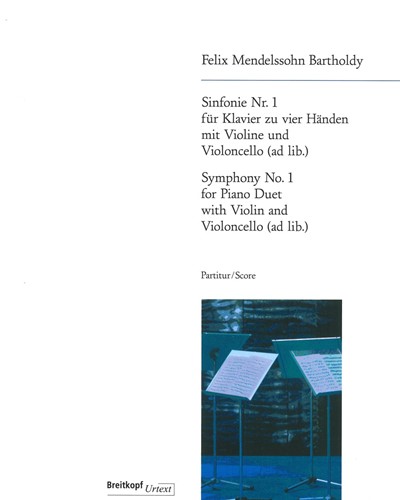 Felix Mendelssohn Bartholdy

Sinfonie Nr. 1
für Klavier zu vier Händen
mit Violine und
Violoncello (ad lib.)

Symphony No. 1
for Piano Duet
with Violin and
Violoncello (ad lib.)

Partitur/Score

Breitkopf Urtext